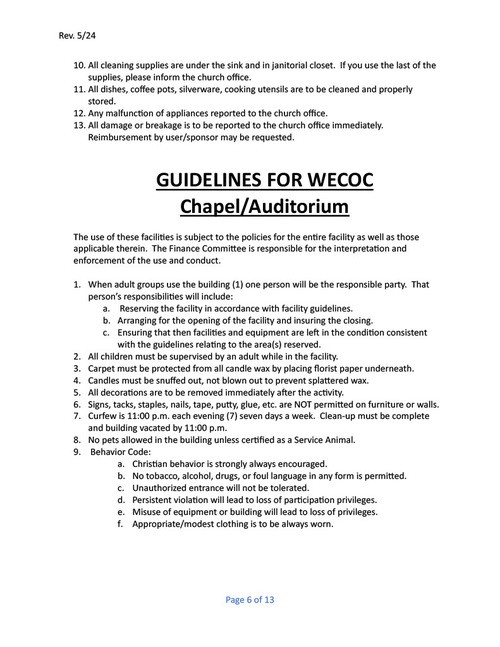 Rev. 5/24

10. All cleaning supplies are under the sink and in janitorial closet. If you use the last of the supplies, please inform the church office.
11. All dishes, coffee pots, silverware, cooking utensils are to be cleaned and properly stored.
12. Any malfunction of appliances reported to the church office.
13. All damage or breakage is to be reported to the church office immediately. Reimbursement by user/sponsor may be requested.

GUIDELINES FOR WECOC
Chapel/Auditorium

The use of these facilities is subject to the policies for the entire facility as well as those applicable therein. The Finance Committee is responsible for the interpretation and enforcement of the use and conduct.

1. When adult groups use the building (1) one person will be the responsible party. That person's responsibilities will include:
a. Reserving the facility in accordance with facility guidelines.
b. Arranging for the opening of the facility and insuring the closing.
c. Ensuring that then facilities and equipment are left in the condition consistent with the guidelines relating to the area(s) reserved.
2. All children must be supervised by an adult while in the facility.
3. Carpet must be protected from all candle wax by placing florist paper underneath.
4. Candles must be snuffed out, not blown out to prevent splattered wax.
5. All decorations are to be removed immediately after the activity.
6. Signs, tacks, staples, nails, tape, putty, glue, etc. are NOT permitted on furniture or walls.
7. Curfew is 11:00 p.m. each evening (7) seven days a week. Clean-up must be complete and building vacated by 11:00 p.m.
8. No pets allowed in the building unless certified as a Service Animal.
9. Behavior Code:
a. Christian behavior is strongly always encouraged.
b. No tobacco, alcohol, drugs, or foul language in any form is permitted.
c. Unauthorized entrance will not be tolerated.
d. Persistent violation will lead to loss of participation privileges.
e. Misuse of equipment or building will lead to loss of privileges.
f. Appropriate/modest clothing is to be always worn.

Page 6 of 13